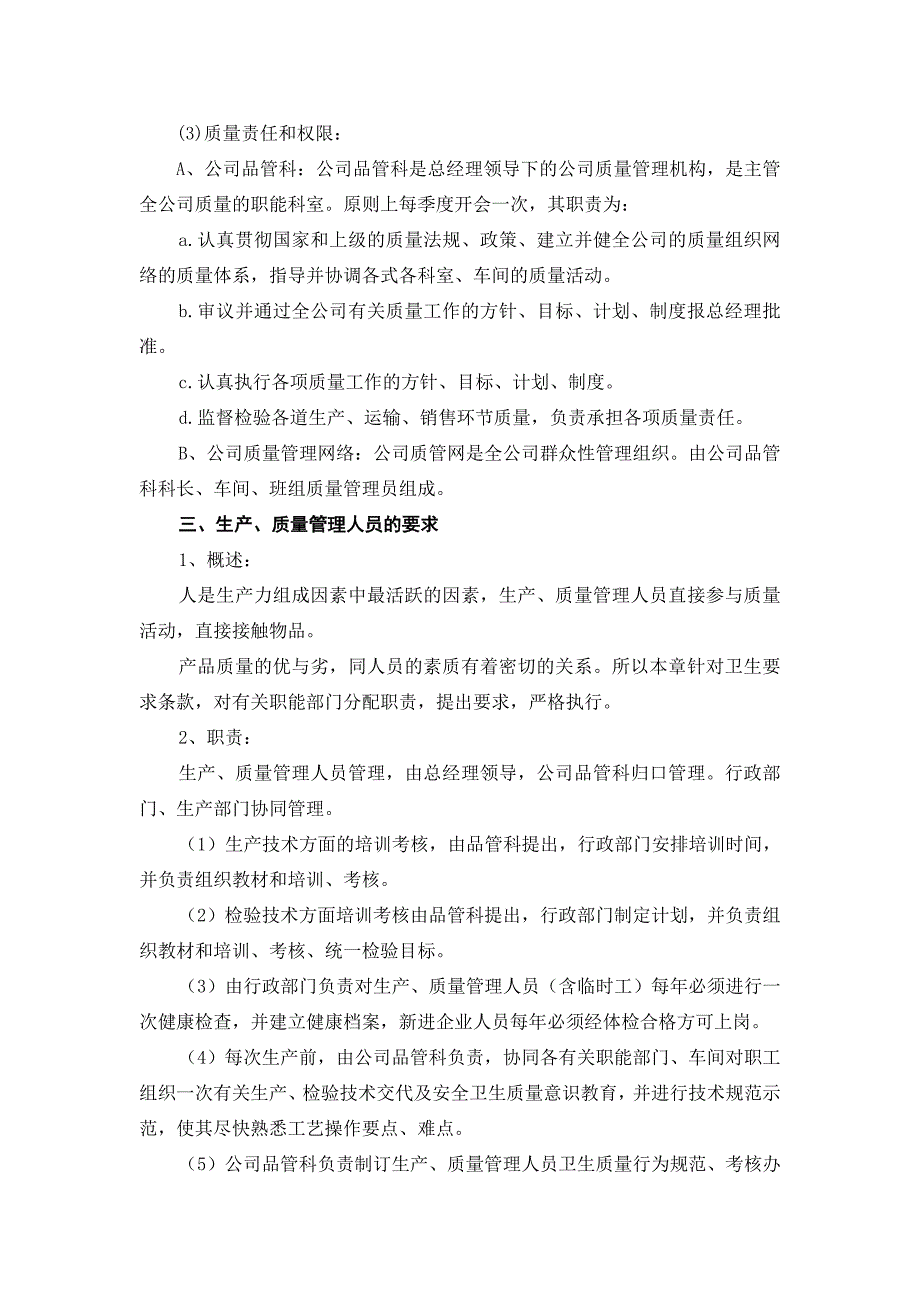 (3)质量责任和权限：

A、公司品管科：公司品管科是总经理领导下的公司质量管理机构，是主管全公司质量的职能科室。原则上每季度开会一次，其职责为：

a.认真贯彻国家和上级的质量法规、政策、建立并健全公司的质量组织网络的质量体系，指导并协调各式各科室、车间的质量活动。

b.审议并通过全公司有关质量工作的方针、目标、计划、制度报总经理批准。

c.认真执行各项质量工作的方针、目标、计划、制度。

d.监督检验各道生产、运输、销售环节质量，负责承担各项质量责任。

B、公司质量管理网络：公司质管网是全公司群众性管理组织。由公司品管科科长、车间、班组质量管理员组成。

三、生产、质量管理人员的要求

1、概述：

人是生产力组成因素中最活跃的因素，生产、质量管理人员直接参与质量活动，直接接触物品。

产品质量的优与劣，同人员的素质有着密切的关系。所以本章针对卫生要求条款，对有关职能部门分配职责，提出要求，严格执行。

2、职责：

生产、质量管理人员管理，由总经理领导，公司品管科归口管理。行政部门、生产部门协同管理。

（1）生产技术方面的培训考核，由品管科提出，行政部门安排培训时间，并负责组织教材和培训、考核。

（2）检验技术方面培训考核由品管科提出，行政部门制定计划，并负责组织教材和培训、考核、统一检验目标。

（3）由行政部门负责对生产、质量管理人员（含临时工）每年必须进行一次健康检查，并建立健康档案，新进企业人员每年必须经体检合格方可上岗。

（4）每次生产前，由公司品管科负责，协同各有关职能部门、车间对职工组织一次有关生产、检验技术交代及安全卫生质量意识教育，并进行技术规范示范，使其尽快熟悉工艺操作要点、难点。

（5）公司品管科负责制订生产、质量管理人员卫生质量行为规范、考核办